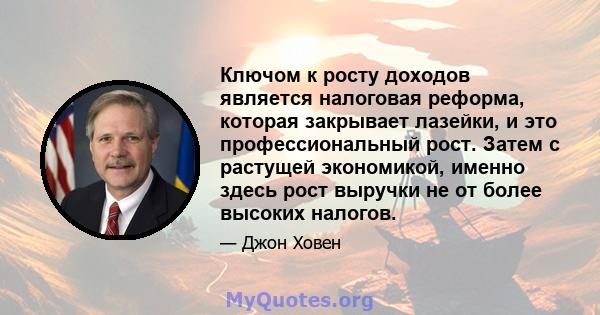 Ключом к росту доходов является налоговая реформа, которая закрывает лазейки, и это профессиональный рост. Затем с растущей экономикой, именно здесь рост выручки не от более высоких налогов.

— Джон Ховен

MyQuotes.org